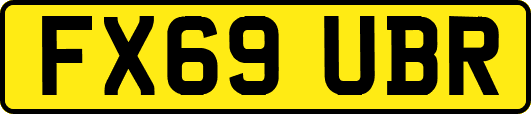 FX69 UBR